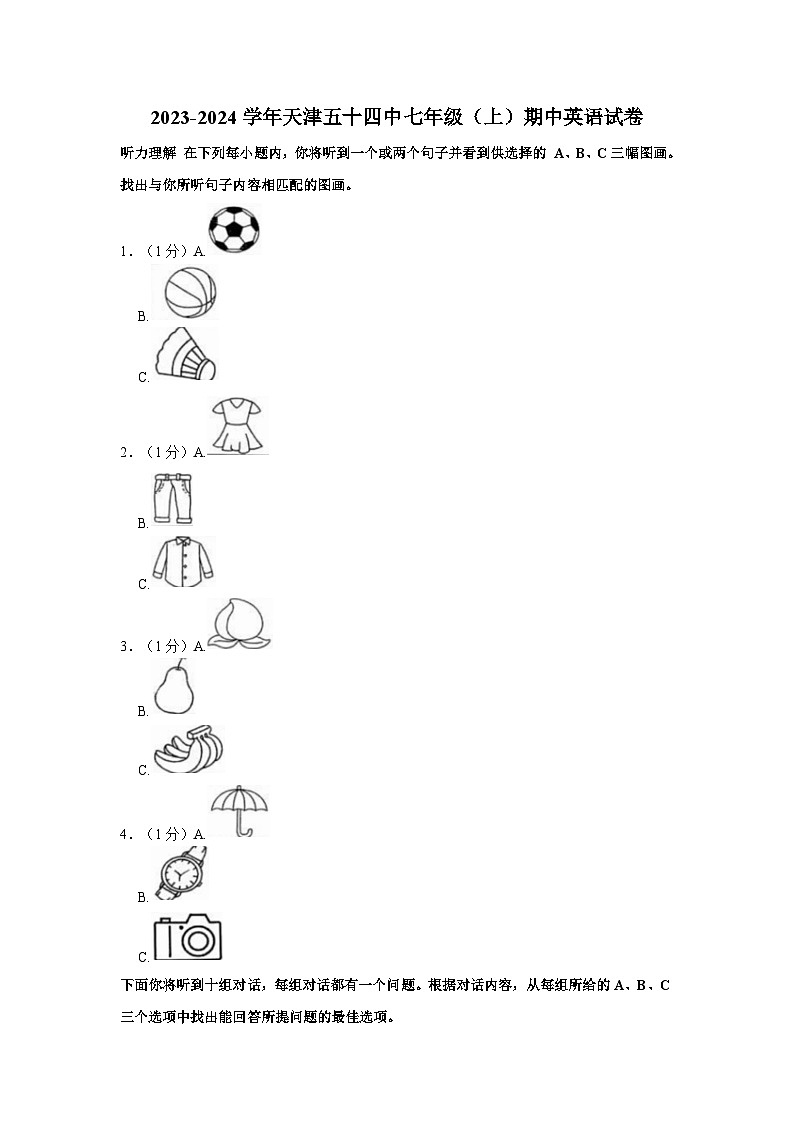 2023-2024 学年天津五十四中七年级（上）期中英语试卷

听力理解 在下列每小题内，你将听到一个或两个句子并看到供选择的 A、B、C 三幅图画。找出与你所听句子内容相匹配的图画。

1．（1 分）A.

B.

C.

2．（1 分）A.

B.

C.

3．（1 分）A.

B.

C.

4．（1 分）A.

B.

C.

下面你将听到十组对话，每组对话都有一个问题。根据对话内容，从每组所给的 A、B、C 三个选项中找出能回答所提问题的最佳选项。